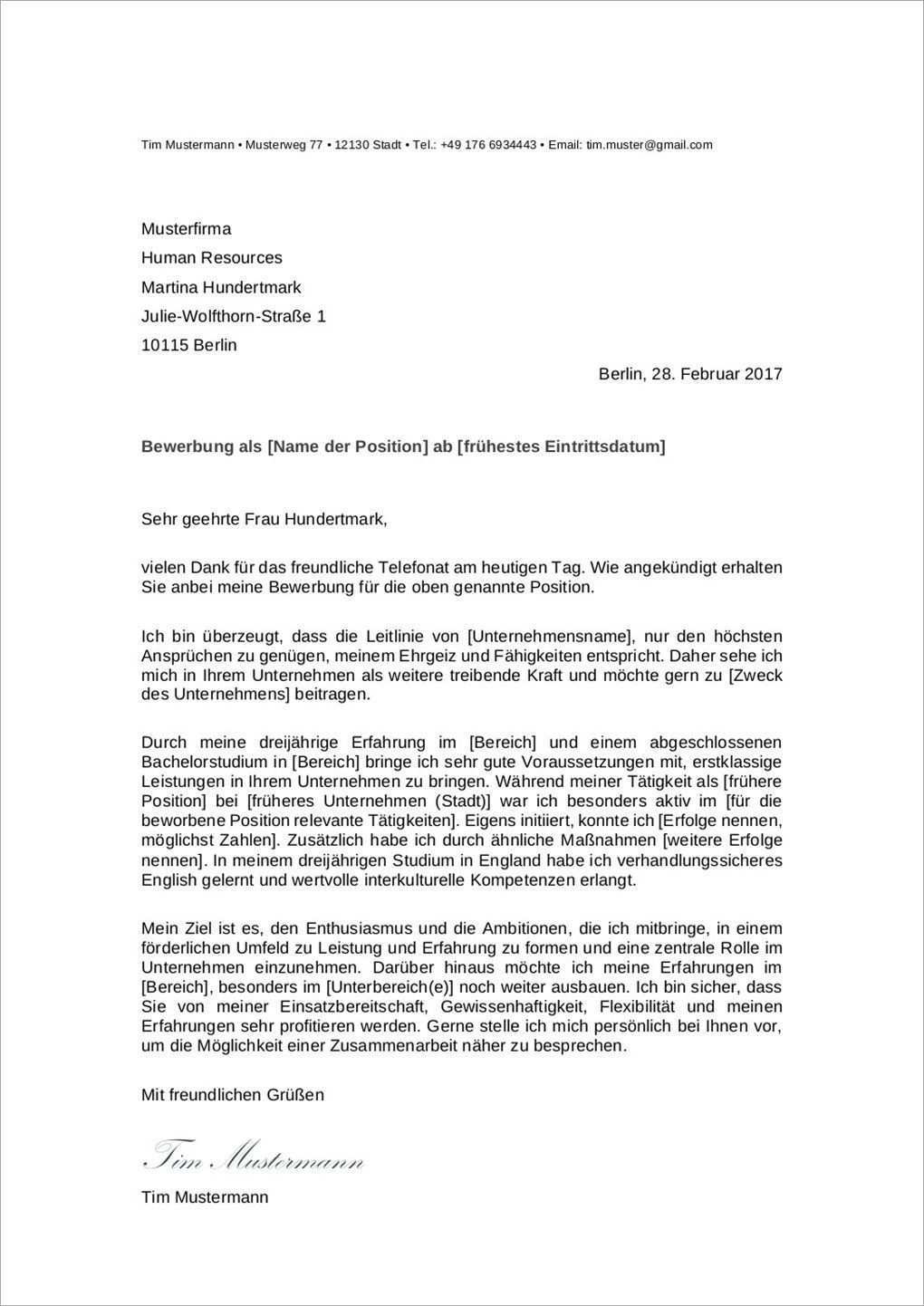 Tim Mustermann • Musterweg 77 • 12130 Stadt • Tel.: +49 176 6934443 • Email: tim.muster@gmail.com

Musterfirma
Human Resources
Martina Hundertmark
Julie-Wolfthorn-Straße 1
10115 Berlin

Berlin, 28. Februar 2017

Bewerbung als [Name der Position] ab [frühestes Eintrittsdatum]

Sehr geehrte Frau Hundertmark,

vielen Dank für das freundliche Telefonat am heutigen Tag. Wie angekündigt erhalten Sie anbei meine Bewerbung für die oben genannte Position.

Ich bin überzeugt, dass die Leitlinie von [Unternehmensname], nur den höchsten Ansprüchen zu genügen, meinem Ehrgeiz und Fähigkeiten entspricht. Daher sehe ich mich in Ihrem Unternehmen als weitere treibende Kraft und möchte gern zu [Zweck des Unternehmens] beitragen.

Durch meine dreijährige Erfahrung im [Bereich] und einem abgeschlossenen Bachelorstudium in [Bereich] bringe ich sehr gute Voraussetzungen mit, erstklassige Leistungen in Ihrem Unternehmen zu bringen. Während meiner Tätigkeit als [frühere Position] bei [früheres Unternehmen (Stadt)] war ich besonders aktiv im [für die beworbene Position relevante Tätigkeiten]. Eigens initiiert, konnte ich [Erfolge nennen, möglichst Zahlen]. Zusätzlich habe ich durch ähnliche Maßnahmen [weitere Erfolge nennen]. In meinem dreijährigen Studium in England habe ich verhandlungssicheres English gelernt und wertvolle interkulturelle Kompetenzen erlangt.

Mein Ziel ist es, den Enthusiasmus und die Ambitionen, die ich mitbringe, in einem förderlichen Umfeld zu Leistung und Erfahrung zu formen und eine zentrale Rolle im Unternehmen einzunehmen. Darüber hinaus möchte ich meine Erfahrungen im [Bereich], besonders im [Unterbereich(e)] noch weiter ausbauen. Ich bin sicher, dass Sie von meiner Einsatzbereitschaft, Gewissenhaftigkeit, Flexibilität und meinen Erfahrungen sehr profitieren werden. Gerne stelle ich mich persönlich bei Ihnen vor, um die Möglichkeit einer Zusammenarbeit näher zu besprechen.

Mit freundlichen Grüßen

Tim Mustermann

Tim Mustermann